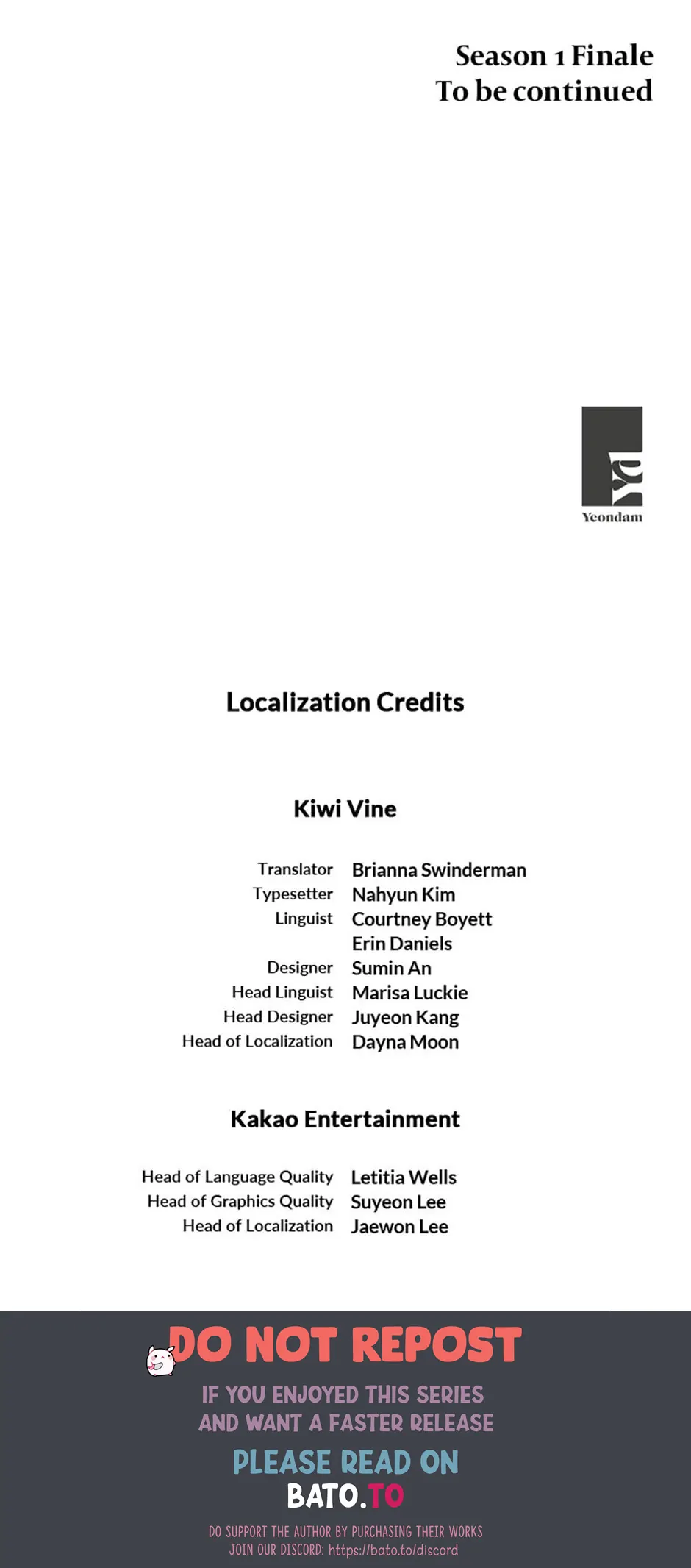 Season 1 Finale
To be continued

Yeondam

Localization Credits

Kiwi Vine

| | |
|---|---|
| Translator | Brianna Swinderman |
| Typesetter | Nahyun Kim |
| Linguist | Courtney Boyett |
| | Erin Daniels |
| Designer | Sumin An |
| Head Linguist | Marisa Luckie |
| Head Designer | Juyeon Kang |
| Head of Localization | Dayna Moon |

Kakao Entertainment

| | |
|---|---|
| Head of Language Quality | Letitia Wells |
| Head of Graphics Quality | Suyeon Lee |
| Head of Localization | Jaewon Lee |

DO NOT REPOST

IF YOU ENJOYED THIS SERIES AND WANT A FASTER RELEASE

PLEASE READ ON
BATO.TO

DO SUPPORT THE AUTHOR BY PURCHASING THEIR WORKS
JOIN OUR DISCORD: https://bato.to/discord